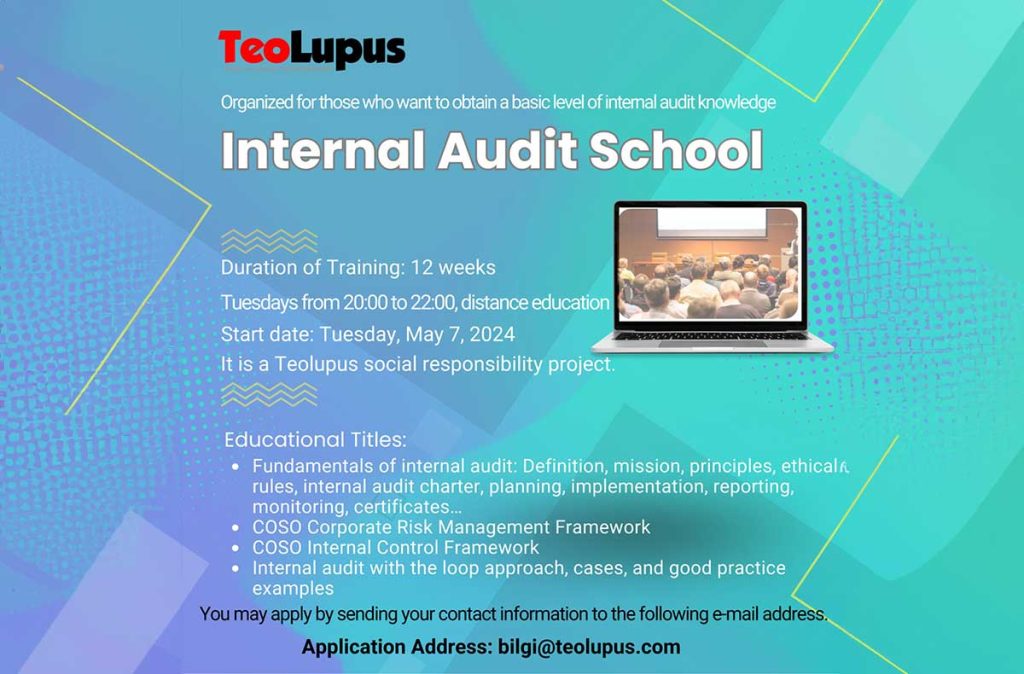 TeoLupus

Organized for those who want to obtain a basic level of internal audit knowledge

Internal Audit School

Duration of Training: 12 weeks

Tuesdays from 20:00 to 22:00, distance education

Start date: Tuesday, May 7, 2024

It is a Teolupus social responsibility project.

Educational Titles:

• Fundamentals of internal audit: Definition, mission, principles, ethical rules, internal audit charter, planning, implementation, reporting, monitoring, certificates...
• COSO Corporate Risk Management Framework
• COSO Internal Control Framework
• Internal audit with the loop approach, cases, and good practice examples

You may apply by sending your contact information to the following e-mail address.

Application Address: bilgi@teolupus.com